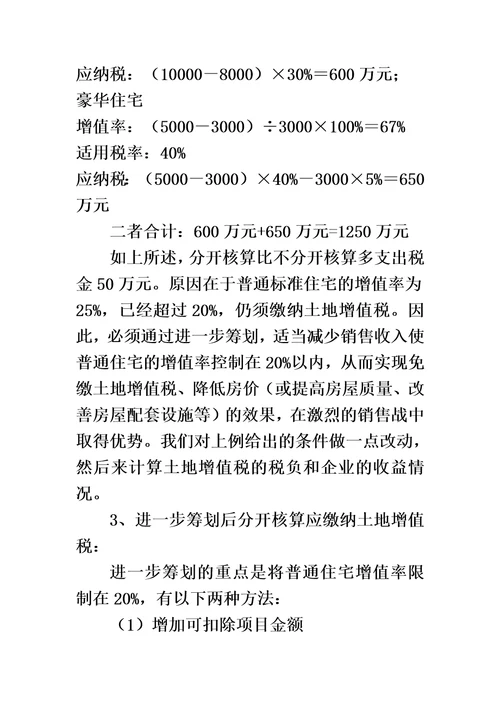 应纳税：（10000－8000）×30%＝600 万元；
豪华住宅
增值率：（5000－3000）÷3000×100%＝67%
适用税率：40%
应纳税：（5000－3000）×40%－3000×5%＝650 万元

二者合计：600 万元+650 万元=1250 万元

如上所述，分开核算比不分开核算多支出税金 50 万元。原因在于普通标准住宅的增值率为 25%，已经超过 20%，仍须缴纳土地增值税。因此，必须通过进一步筹划，适当减少销售收入使普通住宅的增值率控制在 20%以内，从而实现免缴土地增值税、降低房价（或提高房屋质量、改善房屋配套设施等）的效果，在激烈的销售战中取得优势。我们对上例给出的条件做一点改动，然后来计算土地增值税的税负和企业的收益情况。

3、进一步筹划后分开核算应缴纳土地增值税：

进一步筹划的重点是将普通住宅增值率限制在 20%，有以下两种方法：

（1）增加可扣除项目金额